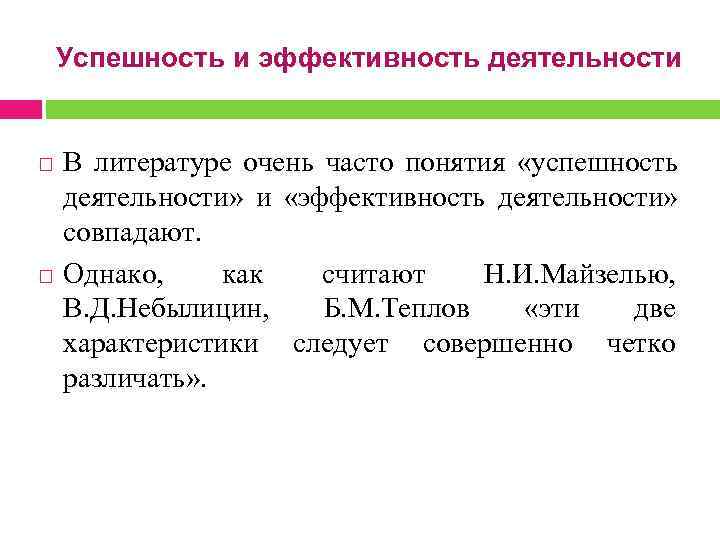 Успешность и эффективность деятельности

В литературе очень часто понятия «успешность деятельности» и «эффективность деятельности» совпадают.

Однако, как считают Н.И.Майзелью, В.Д.Небылицин, Б.М.Теплов «эти две характеристики следует совершенно четко различать».